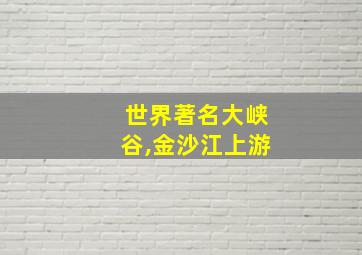 世界著名大峡谷,金沙江上游